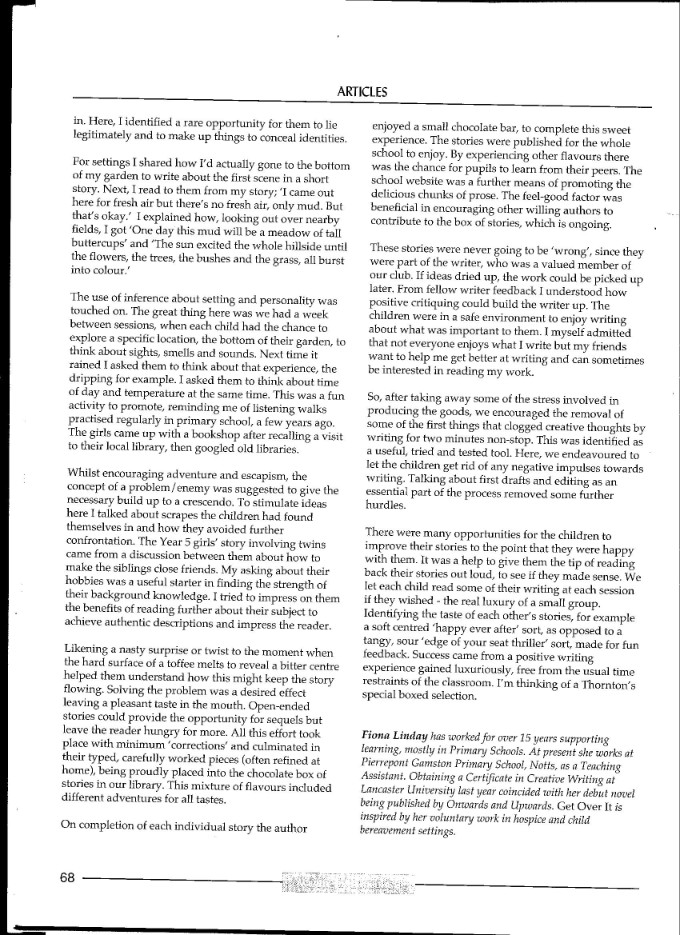 ARTICLES

in. Here, I identified a rare opportunity for them to lie legitimately and to make up things to conceal identities.

For settings I shared how I'd actually gone to the bottom of my garden to write about the first scene in a short story. Next, I read to them from my story; 'I came out here for fresh air but there's no fresh air, only mud. But that's okay.' I explained how, looking out over nearby fields, I got 'One day this mud will be a meadow of tall buttercups' and 'The sun excited the whole hillside until the flowers, the trees, the bushes and the grass, all burst into colour.'

The use of inference about setting and personality was touched on. The great thing here was we had a week between sessions, when each child had the chance to explore a specific location, the bottom of their garden, to think about sights, smells and sounds. Next time it rained I asked them to think about that experience, the dripping for example. I asked them to think about time of day and temperature at the same time. This was a fun activity to promote, reminding me of listening walks practised regularly in primary school, a few years ago. The girls came up with a bookshop after recalling a visit to their local library, then googled old libraries.

Whilst encouraging adventure and escapism, the concept of a problem/enemy was suggested to give the necessary build up to a crescendo. To stimulate ideas here I talked about scrapes the children had found themselves in and how they avoided further confrontation. The Year 5 girls' story involving twins came from a discussion between them about how to make the siblings close friends. My asking about their hobbies was a useful starter in finding the strength of their background knowledge. I tried to impress on them the benefits of reading further about their subject to achieve authentic descriptions and impress the reader.

Likening a nasty surprise or twist to the moment when the hard surface of a toffee melts to reveal a bitter centre helped them understand how this might keep the story flowing. Solving the problem was a desired effect leaving a pleasant taste in the mouth. Open-ended stories could provide the opportunity for sequels but leave the reader hungry for more. All this effort took place with minimum 'corrections' and culminated in their typed, carefully worked pieces (often refined at home), being proudly placed into the chocolate box of stories in our library. This mixture of flavours included different adventures for all tastes.

On completion of each individual story the author enjoyed a small chocolate bar, to complete this sweet experience. The stories were published for the whole school to enjoy. By experiencing other flavours there was the chance for pupils to learn from their peers. The school website was a further means of promoting the delicious chunks of prose. The feel-good factor was beneficial in encouraging other willing authors to contribute to the box of stories, which is ongoing.

These stories were never going to be 'wrong', since they were part of the writer, who was a valued member of our club. If ideas dried up, the work could be picked up later. From fellow writer feedback I understood how positive critiquing could build the writer up. The children were in a safe environment to enjoy writing about what was important to them. I myself admitted that not everyone enjoys what I write but my friends want to help me get better at writing and can sometimes be interested in reading my work.

So, after taking away some of the stress involved in producing the goods, we encouraged the removal of some of the first things that clogged creative thoughts by writing for two minutes non-stop. This was identified as a useful, tried and tested tool. Here, we endeavoured to let the children get rid of any negative impulses towards writing. Talking about first drafts and editing as an essential part of the process removed some further hurdles.

There were many opportunities for the children to improve their stories to the point that they were happy with them. It was a help to give them the tip of reading back their stories out loud, to see if they made sense. We let each child read some of their writing at each session if they wished - the real luxury of a small group. Identifying the taste of each other's stories, for example a soft centred 'happy ever after' sort, as opposed to a tangy, sour 'edge of your seat thriller' sort, made for fun feedback. Success came from a positive writing experience gained luxuriously, free from the usual time restraints of the classroom. I'm thinking of a Thornton's special boxed selection.

Fiona Linday has worked for over 15 years supporting learning, mostly in Primary Schools. At present she works at Pierrepont Gamston Primary School, Notts, as a Teaching Assistant. Obtaining a Certificate in Creative Writing at Lancaster University last year coincided with her debut novel being published by Onwards and Upwards. Get Over It is inspired by her voluntary work in hospice and child bereavement settings.

68